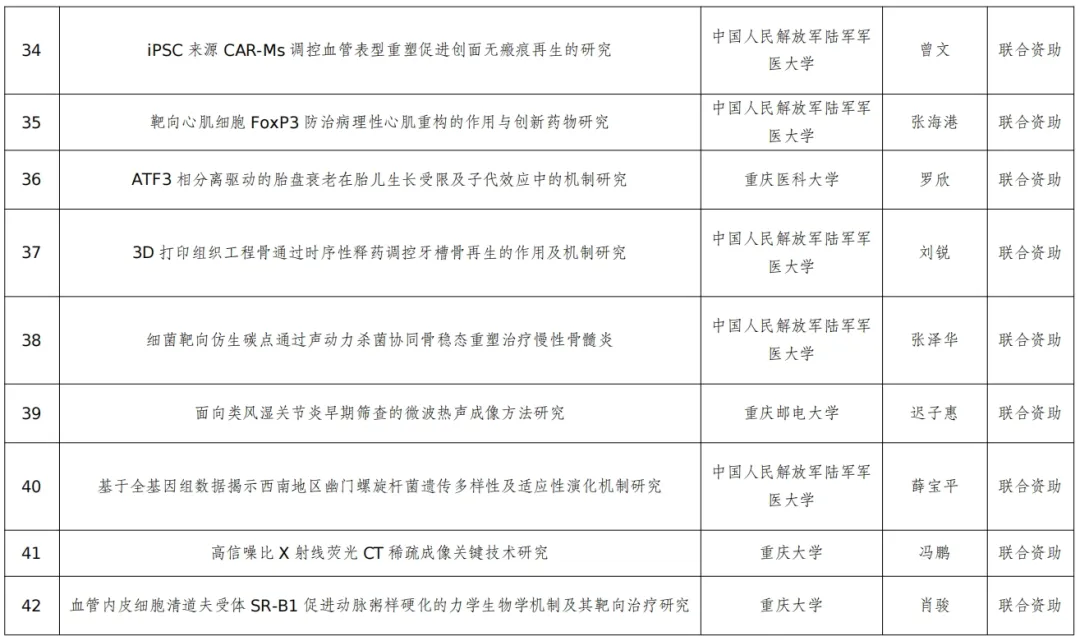 | 34 | iPSC 来源 CAR-Ms 调控血管表型重塑促进创面无瘢痕再生的研究 | 中国人民解放军陆军军医大学 | 曾文 | 联合资助 |
|---|---|---|---|---|
| 35 | 靶向心肌细胞 FoxP3 防治病理性心肌重构的作用与创新药物研究 | 中国人民解放军陆军军医大学 | 张海港 | 联合资助 |
| 36 | ATF3 相分离驱动的胎盘衰老在胎儿生长受限及子代效应中的机制研究 | 重庆医科大学 | 罗欣 | 联合资助 |
| 37 | 3D 打印组织工程骨通过时序性释药调控牙槽骨再生的作用及机制研究 | 中国人民解放军陆军军医大学 | 刘锐 | 联合资助 |
| 38 | 细菌靶向仿生碳点通过声动力杀菌协同骨稳态重塑治疗慢性骨髓炎 | 中国人民解放军陆军军医大学 | 张泽华 | 联合资助 |
| 39 | 面向类风湿关节炎早期筛查的微波热声成像方法研究 | 重庆邮电大学 | 迟子惠 | 联合资助 |
| 40 | 基于全基因组数据揭示西南地区幽门螺旋杆菌遗传多样性及适应性演化机制研究 | 中国人民解放军陆军军医大学 | 薛宝平 | 联合资助 |
| 41 | 高信噪比 X 射线荧光 CT 稀疏成像关键技术研究 | 重庆大学 | 冯鹏 | 联合资助 |
| 42 | 血管内皮细胞清道夫受体 SR-B1 促进动脉粥样硬化的力学生物学机制及其靶向治疗研究 | 重庆大学 | 肖骏 | 联合资助 |